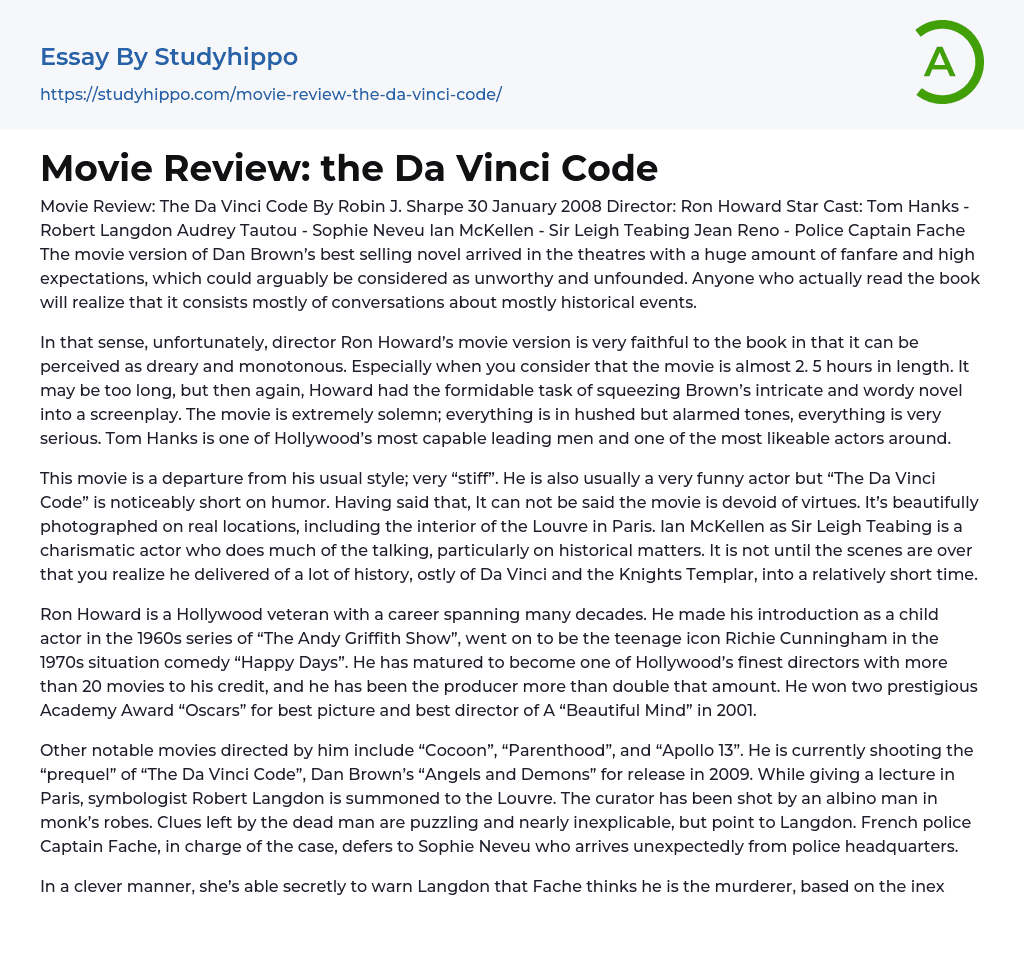 Essay By Studyhippo

https://studyhippo.com/movie-review-the-da-vinci-code/

A

Movie Review: the Da Vinci Code

Movie Review: The Da Vinci Code By Robin J. Sharpe 30 January 2008 Director: Ron Howard Star Cast: Tom Hanks - Robert Langdon Audrey Tautou - Sophie Neveu Ian McKellen - Sir Leigh Teabing Jean Reno - Police Captain Fache The movie version of Dan Brown's best selling novel arrived in the theatres with a huge amount of fanfare and high expectations, which could arguably be considered as unworthy and unfounded. Anyone who actually read the book will realize that it consists mostly of conversations about mostly historical events.

In that sense, unfortunately, director Ron Howard's movie version is very faithful to the book in that it can be perceived as dreary and monotonous. Especially when you consider that the movie is almost 2. 5 hours in length. It may be too long, but then again, Howard had the formidable task of squeezing Brown's intricate and wordy novel into a screenplay. The movie is extremely solemn; everything is in hushed but alarmed tones, everything is very serious. Tom Hanks is one of Hollywood's most capable leading men and one of the most likeable actors around.

This movie is a departure from his usual style; very "stiff". He is also usually a very funny actor but "The Da Vinci Code" is noticeably short on humor. Having said that, It can not be said the movie is devoid of virtues. It's beautifully photographed on real locations, including the interior of the Louvre in Paris. Ian McKellen as Sir Leigh Teabing is a charismatic actor who does much of the talking, particularly on historical matters. It is not until the scenes are over that you realize he delivered of a lot of history, ostly of Da Vinci and the Knights Templar, into a relatively short time.

Ron Howard is a Hollywood veteran with a career spanning many decades. He made his introduction as a child actor in the 1960s series of "The Andy Griffith Show", went on to be the teenage icon Richie Cunningham in the 1970s situation comedy "Happy Days". He has matured to become one of Hollywood's finest directors with more than 20 movies to his credit, and he has been the producer more than double that amount. He won two prestigious Academy Award "Oscars" for best picture and best director of A "Beautiful Mind" in 2001.

Other notable movies directed by him include "Cocoon", "Parenthood", and "Apollo 13". He is currently shooting the "prequel" of "The Da Vinci Code", Dan Brown's "Angels and Demons" for release in 2009. While giving a lecture in Paris, symbologist Robert Langdon is summoned to the Louvre. The curator has been shot by an albino man in monk's robes. Clues left by the dead man are puzzling and nearly inexplicable, but point to Langdon. French police Captain Fache, in charge of the case, defers to Sophie Neveu who arrives unexpectedly from police headquarters.

In a clever manner, she's able secretly to warn Langdon that Fache thinks he is the murderer, based on the inex